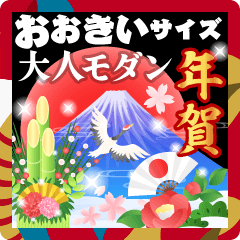 おおきいサイズ
大人モダン
年賀